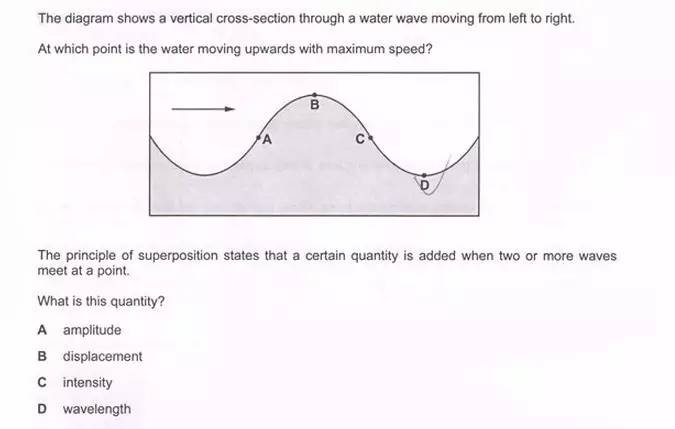 The diagram shows a vertical cross-section through a water wave moving from left to right.

At which point is the water moving upwards with maximum speed?

B

A

C

D

The principle of superposition states that a certain quantity is added when two or more waves meet at a point.

What is this quantity?

A amplitude

B displacement

C intensity

D wavelength